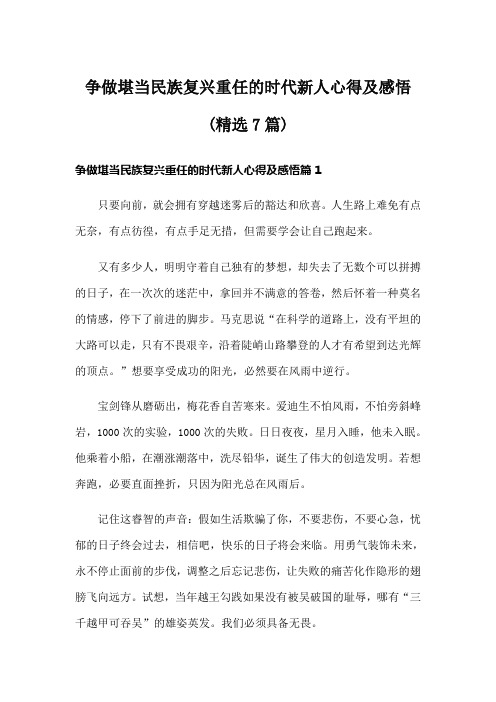 争做堪当民族复兴重任的时代新人心得及感悟

（精选 7 篇）

争做堪当民族复兴重任的时代新人心得及感悟篇 1

只要向前，就会拥有穿越迷雾后的豁达和欣喜。人生路上难免有点无奈，有点彷徨，有点手足无措，但需要学会让自己跑起来。

又有多少人，明明守着自己独有的梦想，却失去了无数个可以拼搏的日子，在一次次的迷茫中，拿回并不满意的答卷，然后怀着一种莫名的情感，停下了前进的脚步。马克思说“在科学的道路上，没有平坦的大路可以走，只有不畏艰辛，沿着陡峭山路攀登的人才有希望到达光辉的顶点。”想要享受成功的阳光，必然要在风雨中逆行。

宝剑锋从磨砺出，梅花香自苦寒来。爱迪生不怕风雨，不怕旁斜峰岩，1000 次的实验，1000 次的失败。日日夜夜，星月入睡，他未入眠。他乘着小船，在潮涨潮落中，洗尽铅华，诞生了伟大的创造发明。若想奔跑，必要直面挫折，只因为阳光总在风雨后。

记住这睿智的声音：假如生活欺骗了你，不要悲伤，不要心急，忧郁的日子终会过去，相信吧，快乐的日子将会来临。用勇气装饰未来，永不停止面前的步伐，调整之后忘记悲伤，让失败的痛苦化作隐形的翅膀飞向远方。试想，当年越王勾践如果没有被吴破国的耻辱，哪有“三千越甲可吞吴”的雄姿英发。我们必须具备无畏。